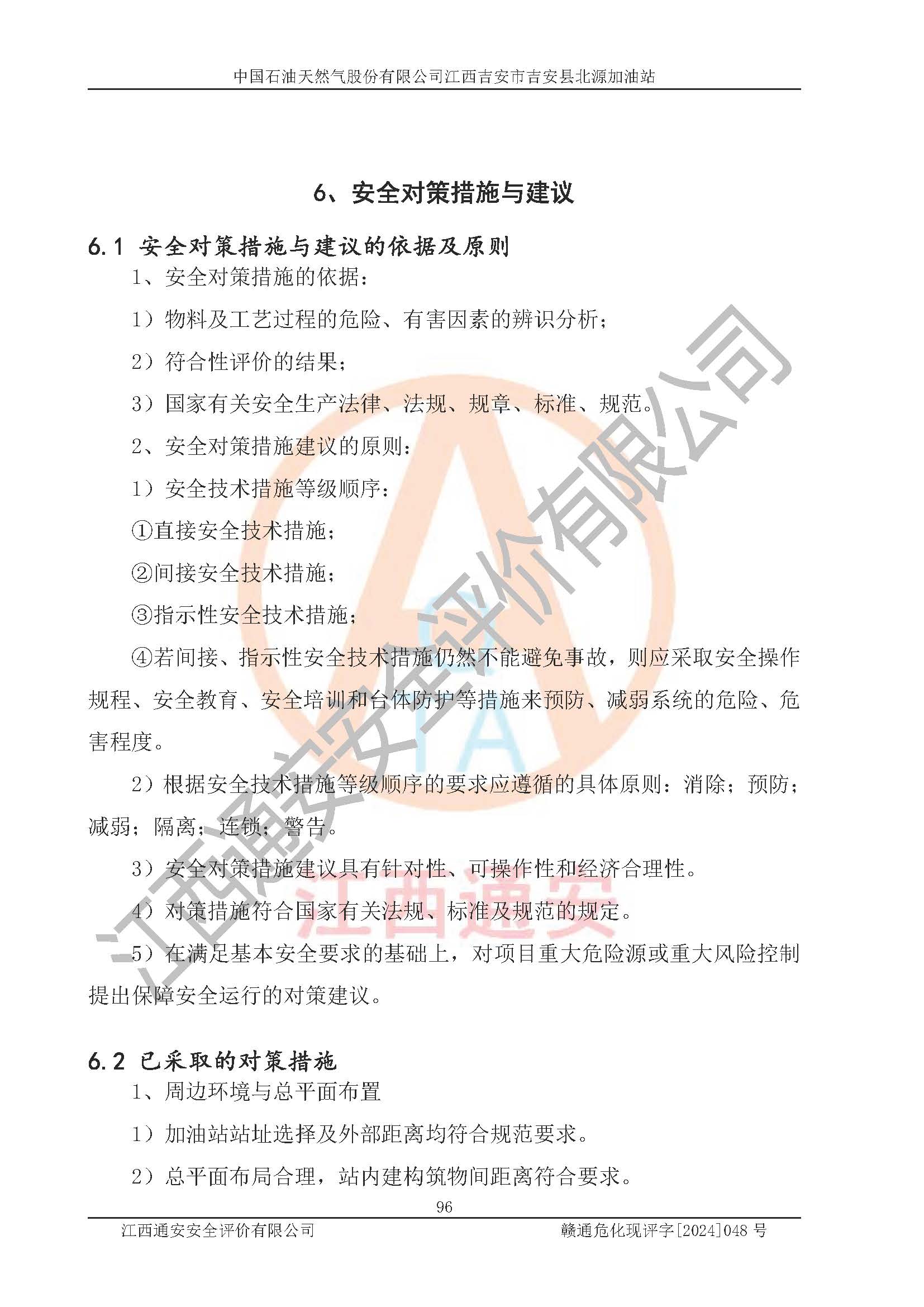 中国石油天然气股份有限公司江西吉安市吉安县北源加油站

6、安全对策措施与建议

6.1 安全对策措施与建议的依据及原则

1、安全对策措施的依据：

1）物料及工艺过程的危险、有害因素的辨识分析；

2）符合性评价的结果；

3）国家有关安全生产法律、法规、规章、标准、规范。

2、安全对策措施建议的原则：

1）安全技术措施等级顺序：

①直接安全技术措施；

②间接安全技术措施；

③指示性安全技术措施；

④若间接、指示性安全技术措施仍然不能避免事故，则应采取安全操作规程、安全教育、安全培训和台体防护等措施来预防、减弱系统的危险、危害程度。

2）根据安全技术措施等级顺序的要求应遵循的具体原则：消除；预防；减弱；隔离；连锁；警告。

3）安全对策措施建议具有针对性、可操作性和经济合理性。

4）对策措施符合国家有关法规、标准及规范的规定。

5）在满足基本安全要求的基础上，对项目重大危险源或重大风险控制提出保障安全运行的对策建议。

6.2 已采取的对策措施

1、周边环境与总平面布置

1）加油站站址选择及外部距离均符合规范要求。

2）总平面布局合理，站内建构筑物间距离符合要求。

96

江西通安安全评价有限公司

赣通危化现评字[2024]048 号

江西通安安全评价有限公司

江西通安